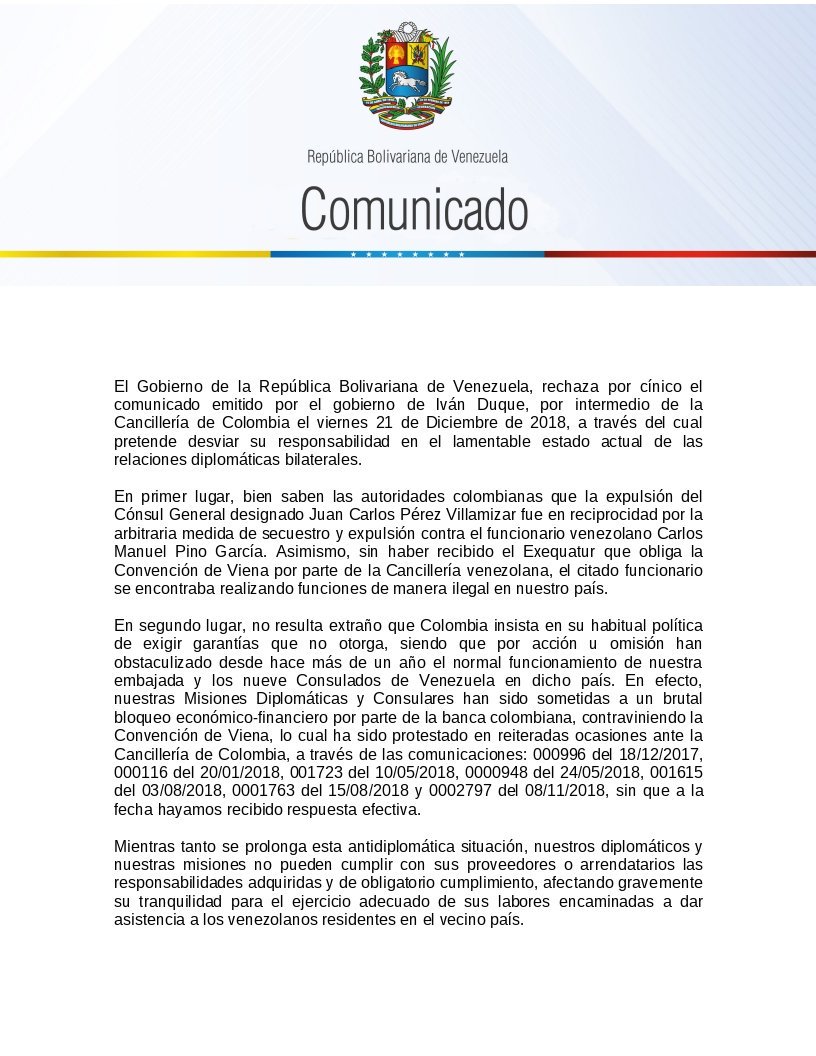 República Bolivariana de Venezuela

Comunicado

El Gobierno de la República Bolivariana de Venezuela, rechaza por cínico el comunicado emitido por el gobierno de Iván Duque, por intermedio de la Cancillería de Colombia el viernes 21 de Diciembre de 2018, a través del cual pretende desviar su responsabilidad en el lamentable estado actual de las relaciones diplomáticas bilaterales.

En primer lugar, bien saben las autoridades colombianas que la expulsión del Cónsul General designado Juan Carlos Pérez Villamizar fue en reciprocidad por la arbitraria medida de secuestro y expulsión contra el funcionario venezolano Carlos Manuel Pino García. Asimismo, sin haber recibido el Exequatur que obliga la Convención de Viena por parte de la Cancillería venezolana, el citado funcionario se encontraba realizando funciones de manera ilegal en nuestro país.

En segundo lugar, no resulta extraño que Colombia insista en su habitual política de exigir garantías que no otorga, siendo que por acción u omisión han obstaculizado desde hace más de un año el normal funcionamiento de nuestra embajada y los nueve Consulados de Venezuela en dicho país. En efecto, nuestras Misiones Diplomáticas y Consulares han sido sometidas a un brutal bloqueo económico-financiero por parte de la banca colombiana, contraviniendo la Convención de Viena, lo cual ha sido protestado en reiteradas ocasiones ante la Cancillería de Colombia, a través de las comunicaciones: 000996 del 18/12/2017, 000116 del 20/01/2018, 001723 del 10/05/2018, 0000948 del 24/05/2018, 001615 del 03/08/2018, 0001763 del 15/08/2018 y 0002797 del 08/11/2018, sin que a la fecha hayamos recibido respuesta efectiva.

Mientras tanto se prolonga esta antidiplomática situación, nuestros diplomáticos y nuestras misiones no pueden cumplir con sus proveedores o arrendatarios las responsabilidades adquiridas y de obligatorio cumplimiento, afectando gravemente su tranquilidad para el ejercicio adecuado de sus labores encaminadas a dar asistencia a los venezolanos residentes en el vecino país.